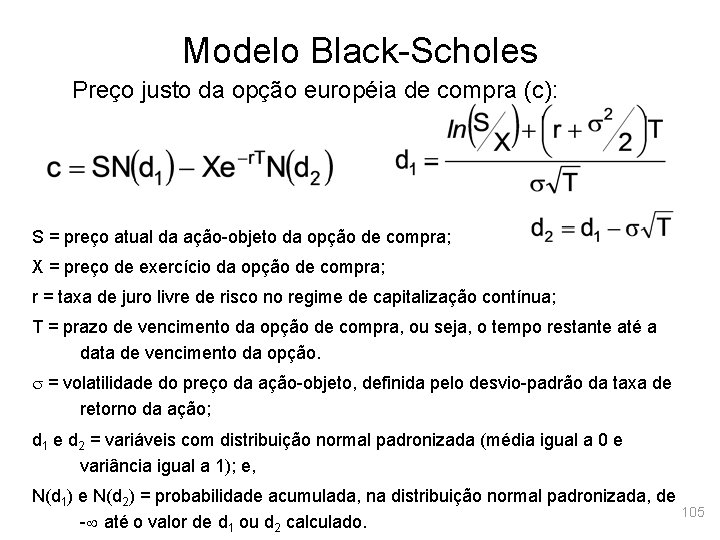 Modelo Black-Scholes

Preço justo da opção européia de compra (c):

$c = SN(d_1) - Xe^{-rT}N(d_2)$

$d_1 = \frac{ln\left(S/X\right) + \left(r + \sigma^2/2\right)T}{\sigma\sqrt{T}}$

$d_2 = d_1 - \sigma\sqrt{T}$

S = preço atual da ação-objeto da opção de compra;

X = preço de exercício da opção de compra;

r = taxa de juro livre de risco no regime de capitalização contínua;

T = prazo de vencimento da opção de compra, ou seja, o tempo restante até a data de vencimento da opção.

$\sigma$ = volatilidade do preço da ação-objeto, definida pelo desvio-padrão da taxa de retorno da ação;

$d_1$ e $d_2$ = variáveis com distribuição normal padronizada (média igual a 0 e variância igual a 1); e,

$N(d_1)$ e $N(d_2)$ = probabilidade acumulada, na distribuição normal padronizada, de $-\infty$ até o valor de $d_1$ ou $d_2$ calculado.

105